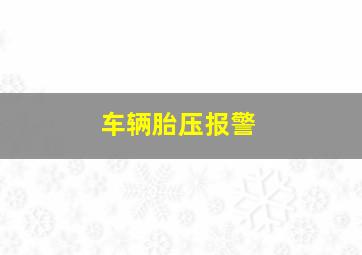 车辆胎压报警